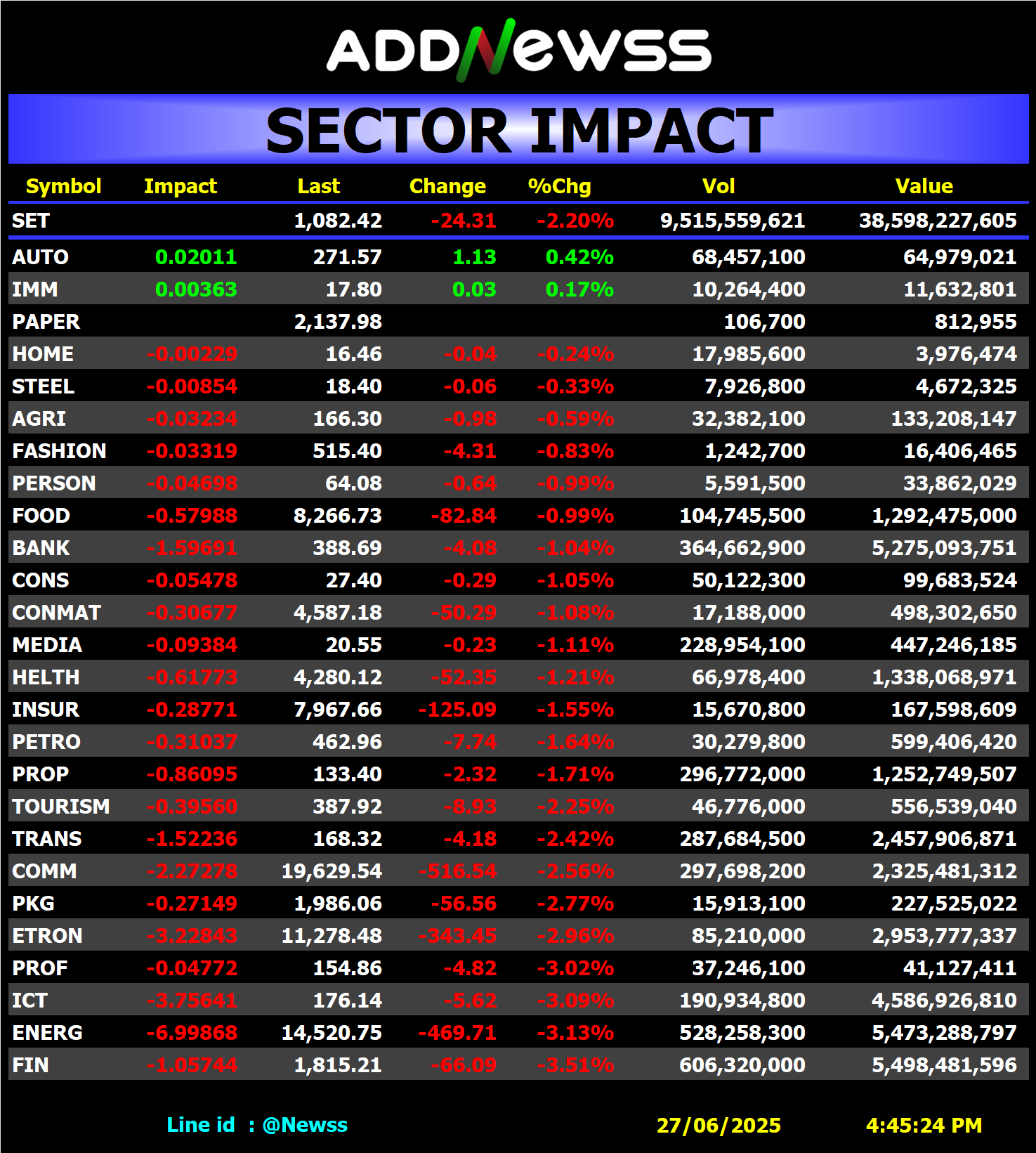 ADDNewss

SECTOR IMPACT

| Symbol | Impact | Last | Change | %Chg | Vol | Value |
|---|---|---|---|---|---|---|
| SET | | 1,082.42 | -24.31 | -2.20% | 9,515,559,621 | 38,598,227,605 |
| AUTO | 0.02011 | 271.57 | 1.13 | 0.42% | 68,457,100 | 64,979,021 |
| IMM | 0.00363 | 17.80 | 0.03 | 0.17% | 10,264,400 | 11,632,801 |
| PAPER | | 2,137.98 | | | 106,700 | 812,955 |
| HOME | -0.00229 | 16.46 | -0.04 | -0.24% | 17,985,600 | 3,976,474 |
| STEEL | -0.00854 | 18.40 | -0.06 | -0.33% | 7,926,800 | 4,672,325 |
| AGRI | -0.03234 | 166.30 | -0.98 | -0.59% | 32,382,100 | 133,208,147 |
| FASHION | -0.03319 | 515.40 | -4.31 | -0.83% | 1,242,700 | 16,406,465 |
| PERSON | -0.04698 | 64.08 | -0.64 | -0.99% | 5,591,500 | 33,862,029 |
| FOOD | -0.57988 | 8,266.73 | -82.84 | -0.99% | 104,745,500 | 1,292,475,000 |
| BANK | -1.59691 | 388.69 | -4.08 | -1.04% | 364,662,900 | 5,275,093,751 |
| CONS | -0.05478 | 27.40 | -0.29 | -1.05% | 50,122,300 | 99,683,524 |
| CONMAT | -0.30677 | 4,587.18 | -50.29 | -1.08% | 17,188,000 | 498,302,650 |
| MEDIA | -0.09384 | 20.55 | -0.23 | -1.11% | 228,954,100 | 447,246,185 |
| HELTH | -0.61773 | 4,280.12 | -52.35 | -1.21% | 66,978,400 | 1,338,068,971 |
| INSUR | -0.28771 | 7,967.66 | -125.09 | -1.55% | 15,670,800 | 167,598,609 |
| PETRO | -0.31037 | 462.96 | -7.74 | -1.64% | 30,279,800 | 599,406,420 |
| PROP | -0.86095 | 133.40 | -2.32 | -1.71% | 296,772,000 | 1,252,749,507 |
| TOURISM | -0.39560 | 387.92 | -8.93 | -2.25% | 46,776,000 | 556,539,040 |
| TRANS | -1.52236 | 168.32 | -4.18 | -2.42% | 287,684,500 | 2,457,906,871 |
| COMM | -2.27278 | 19,629.54 | -516.54 | -2.56% | 297,698,200 | 2,325,481,312 |
| PKG | -0.27149 | 1,986.06 | -56.56 | -2.77% | 15,913,100 | 227,525,022 |
| ETRON | -3.22843 | 11,278.48 | -343.45 | -2.96% | 85,210,000 | 2,953,777,337 |
| PROF | -0.04772 | 154.86 | -4.82 | -3.02% | 37,246,100 | 41,127,411 |
| ICT | -3.75641 | 176.14 | -5.62 | -3.09% | 190,934,800 | 4,586,926,810 |
| ENERG | -6.99868 | 14,520.75 | -469.71 | -3.13% | 528,258,300 | 5,473,288,797 |
| FIN | -1.05744 | 1,815.21 | -66.09 | -3.51% | 606,320,000 | 5,498,481,596 |

Line id : @Newss 27/06/2025 4:45:24 PM